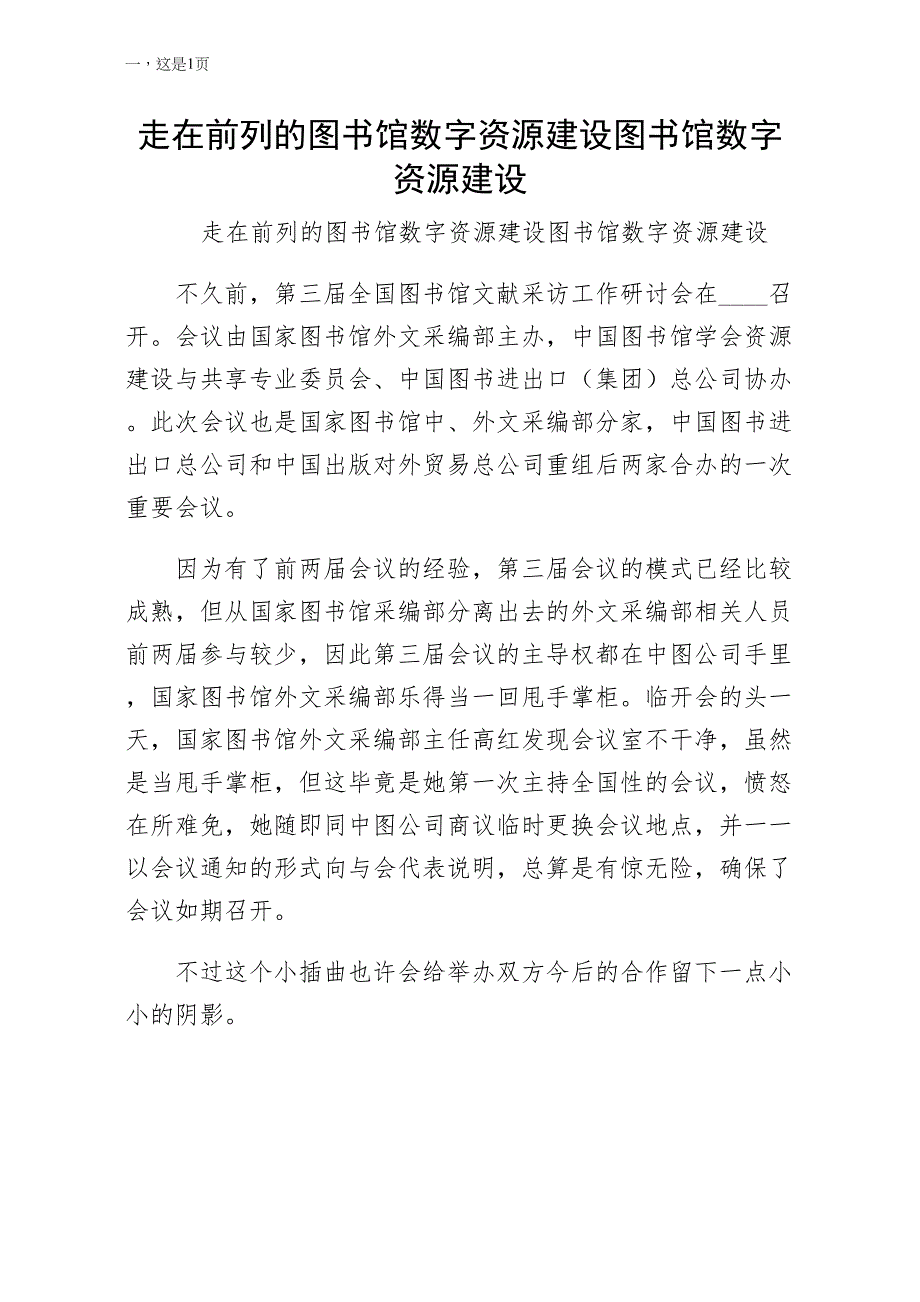 一，这是1页

走在前列的图书馆数字资源建设图书馆数字资源建设

走在前列的图书馆数字资源建设图书馆数字资源建设

不久前，第三届全国图书馆文献采访工作研讨会在____召开。会议由国家图书馆外文采编部主办，中国图书馆学会资源建设与共享专业委员会、中国图书进出口（集团）总公司协办。此次会议也是国家图书馆中、外文采编部分家，中国图书进出口总公司和中国出版对外贸易总公司重组后两家合办的一次重要会议。

因为有了前两届会议的经验，第三届会议的模式已经比较成熟，但从国家图书馆采编部分离出去的外文采编部相关人员前两届参与较少，因此第三届会议的主导权都在中图公司手里，国家图书馆外文采编部乐得当一回甩手掌柜。临开会的头一天，国家图书馆外文采编部主任高红发现会议室不干净，虽然是当甩手掌柜，但这毕竟是她第一次主持全国性的会议，愤怒在所难免，她随即同中图公司商议临时更换会议地点，并一一以会议通知的形式向与会代表说明，总算是有惊无险，确保了会议如期召开。

不过这个小插曲也许会给举办双方今后的合作留下一点小小的阴影。